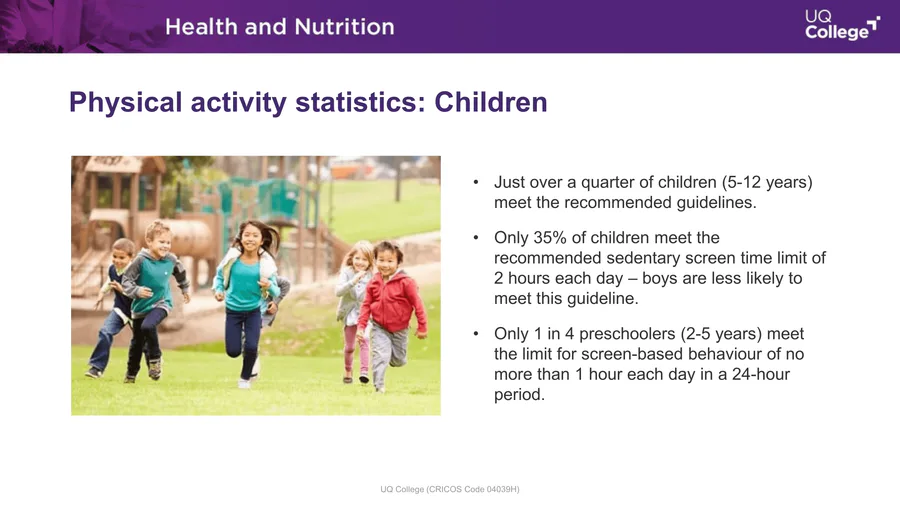 Health and Nutrition

UQ College

Physical activity statistics: Children

• Just over a quarter of children (5-12 years) meet the recommended guidelines.

• Only 35% of children meet the recommended sedentary screen time limit of 2 hours each day – boys are less likely to meet this guideline.

• Only 1 in 4 preschoolers (2-5 years) meet the limit for screen-based behaviour of no more than 1 hour each day in a 24-hour period.

UQ College (CRICOS Code 04039H)